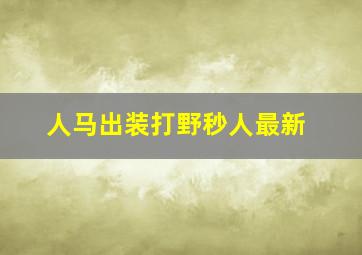 人马出装打野秒人最新